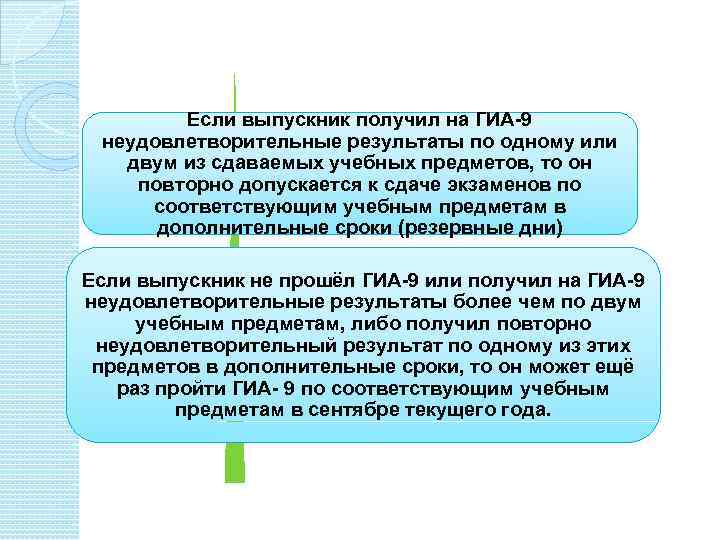 Если выпускник получил на ГИА-9 неудовлетворительные результаты по одному или двум из сдаваемых учебных предметов, то он повторно допускается к сдаче экзаменов по соответствующим учебным предметам в дополнительные сроки (резервные дни)

Если выпускник не прошёл ГИА-9 или получил на ГИА-9 неудовлетворительные результаты более чем по двум учебным предметам, либо получил повторно неудовлетворительный результат по одному из этих предметов в дополнительные сроки, то он может ещё раз пройти ГИА- 9 по соответствующим учебным предметам в сентябре текущего года.